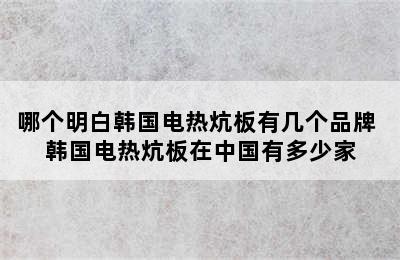 哪个明白韩国电热炕板有几个品牌
韩国电热炕板在中国有多少家